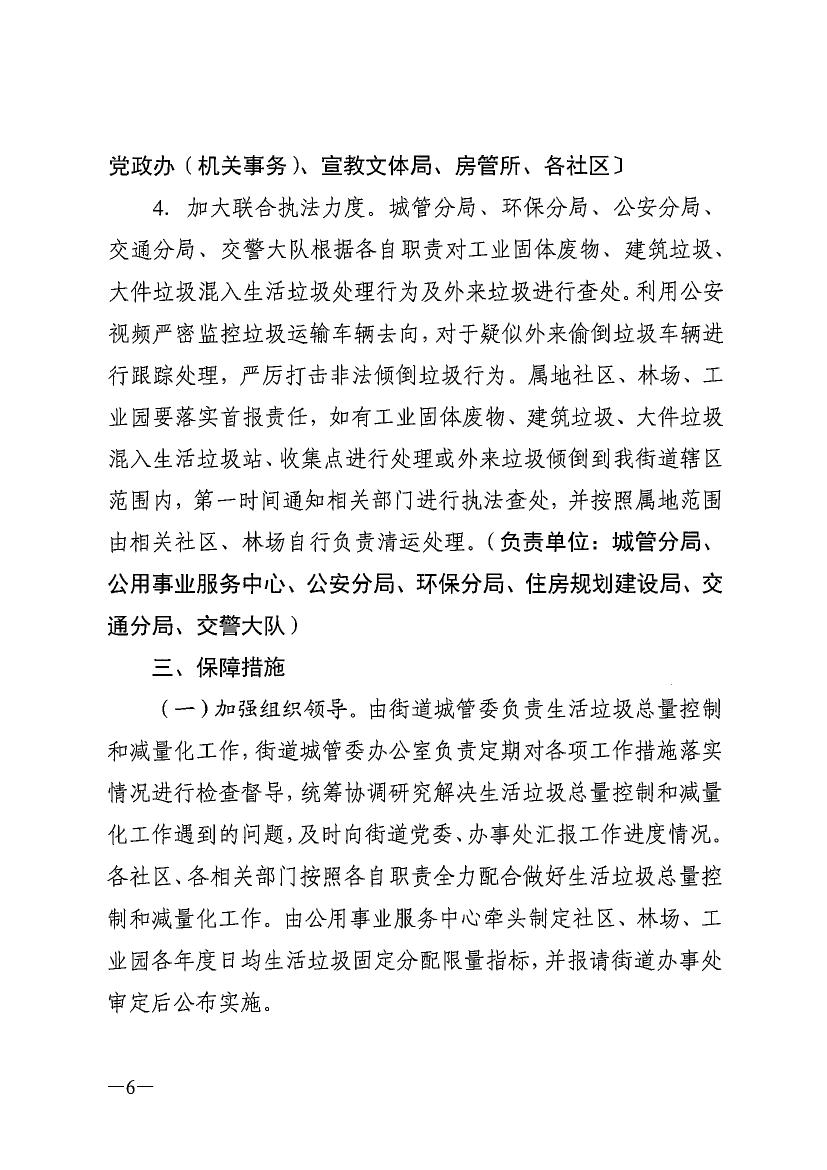 党政办（机关事务）、宣教文体局、房管所、各社区〕

4. 加大联合执法力度。城管分局、环保分局、公安分局、交通分局、交警大队根据各自职责对工业固体废物、建筑垃圾、大件垃圾混入生活垃圾处理行为及外来垃圾进行查处。利用公安视频严密监控垃圾运输车辆去向，对于疑似外来偷倒垃圾车辆进行跟踪处理，严厉打击非法倾倒垃圾行为。属地社区、林场、工业园要落实首报责任，如有工业固体废物、建筑垃圾、大件垃圾混入生活垃圾站、收集点进行处理或外来垃圾倾倒到我街道辖区范围内，第一时间通知相关部门进行执法查处，并按照属地范围由相关社区、林场自行负责清运处理。（负责单位：城管分局、公用事业服务中心、公安分局、环保分局、住房规划建设局、交通分局、交警大队）

三、保障措施

（一）加强组织领导。由街道城管委负责生活垃圾总量控制和减量化工作，街道城管委办公室负责定期对各项工作措施落实情况进行检查督导，统筹协调研究解决生活垃圾总量控制和减量化工作遇到的问题，及时向街道党委、办事处汇报工作进度情况。各社区、各相关部门按照各自职责全力配合做好生活垃圾总量控制和减量化工作。由公用事业服务中心牵头制定社区、林场、工业园各年度日均生活垃圾固定分配限量指标，并报请街道办事处审定后公布实施。

—6—